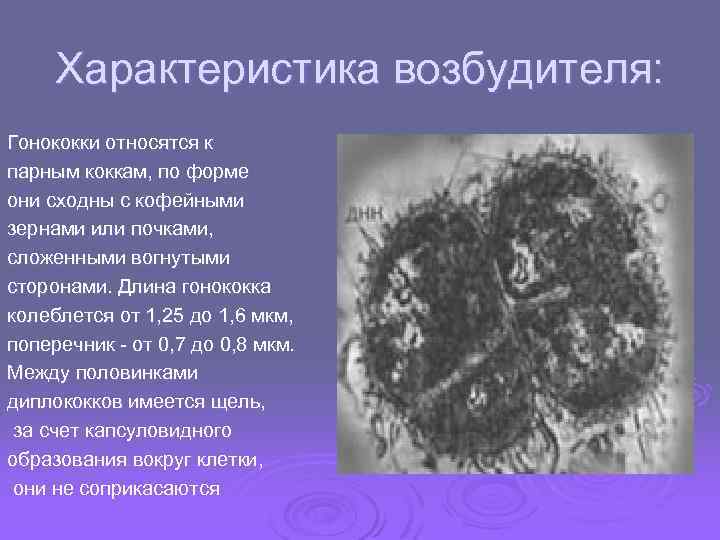 Характеристика возбудителя:

Гонококки относятся к парным коккам, по форме они сходны с кофейными зернами или почками, сложенными вогнутыми сторонами. Длина гонококка колеблется от 1,25 до 1,6 мкм, поперечник - от 0,7 до 0,8 мкм. Между половинками диплококков имеется щель, за счет капсуловидного образования вокруг клетки, они не соприкасаются

ДНК